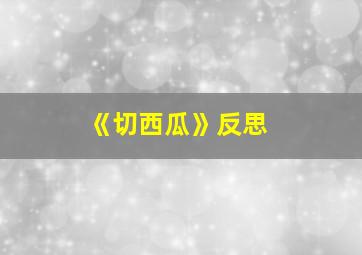 《切西瓜》反思